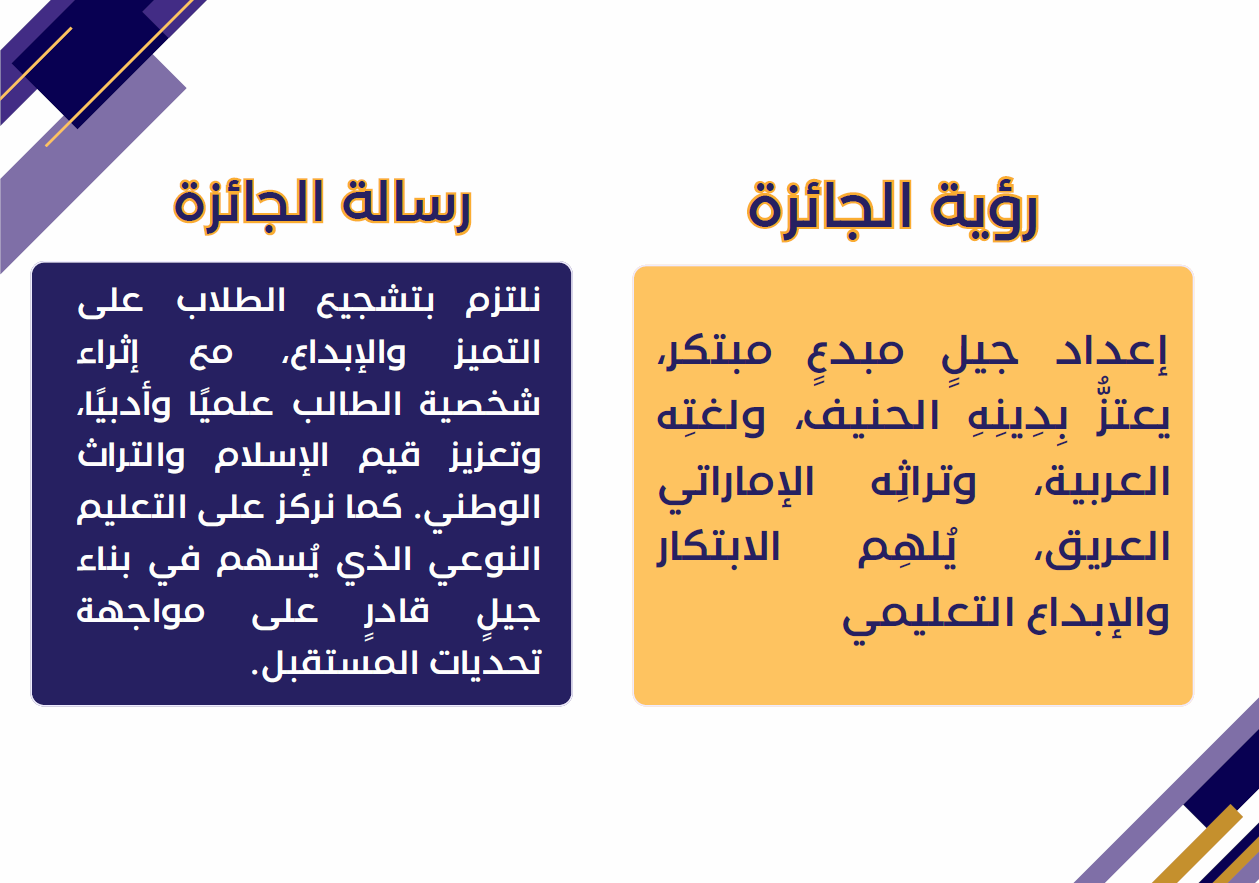 رؤية الجائزة

إعداد جيلٍ مبدعٍ مبتكر، يعتزُّ بِدِينِهِ الحنيف، ولغتِه العربية، وتراثِه الإماراتي العريق، يُلهِم الابتكار والإبداع التعليمي

رسالة الجائزة

نلتزم بتشجيع الطلاب على التميز والإبداع، مع إثراء شخصية الطالب علميًا وأدبيًا، وتعزيز قيم الإسلام والتراث الوطني. كما نركز على التعليم النوعي الذي يُسهم في بناء جيلٍ قادرٍ على مواجهة تحديات المستقبل.